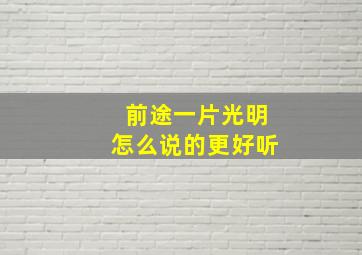 前途一片光明
怎么说的更好听